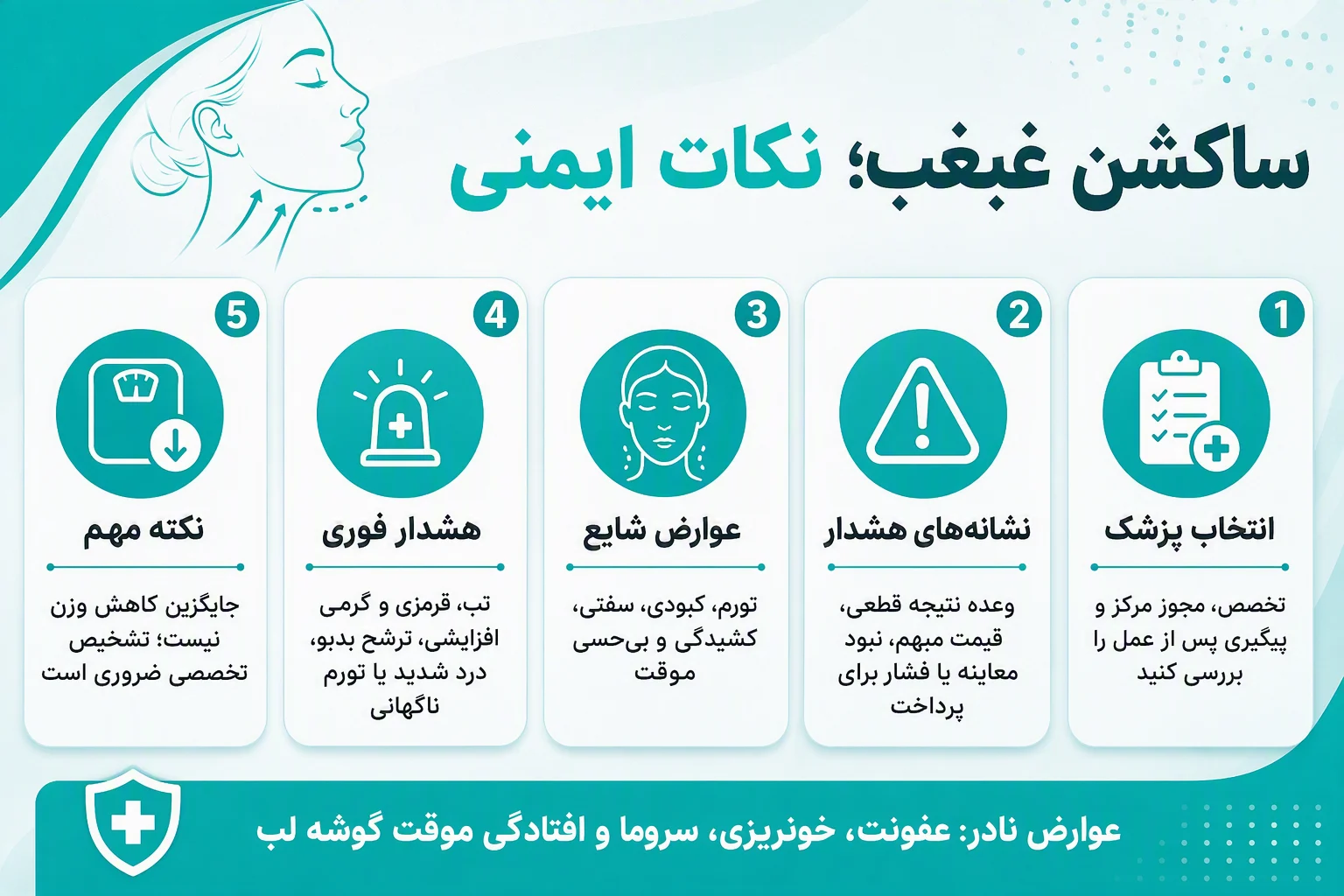 ساکشن غبغب؛ نکات ایمنی

1
انتخاب پزشک
تخصص، مجوز مرکز و پیگیری پس از عمل را بررسی کنید

2
نشانه‌های هشدار
وعده نتیجه قطعی، قیمت مبهم، نبود معاینه یا فشار برای پرداخت

3
عوارض شایع
تورم، کبودی، سفتی، کشیدگی و بی‌حسی موقت

4
هشدار فوری
تب، قرمزی و گرمی افزایشی، ترشح بدبو، درد شدید یا تورم ناگهانی

5
نکته مهم
جایگزین کاهش وزن نیست؛ تشخیص تخصصی ضروری است

عوارض نادر: عفونت، خونریزی، سروما و افتادگی موقت گوشه لب